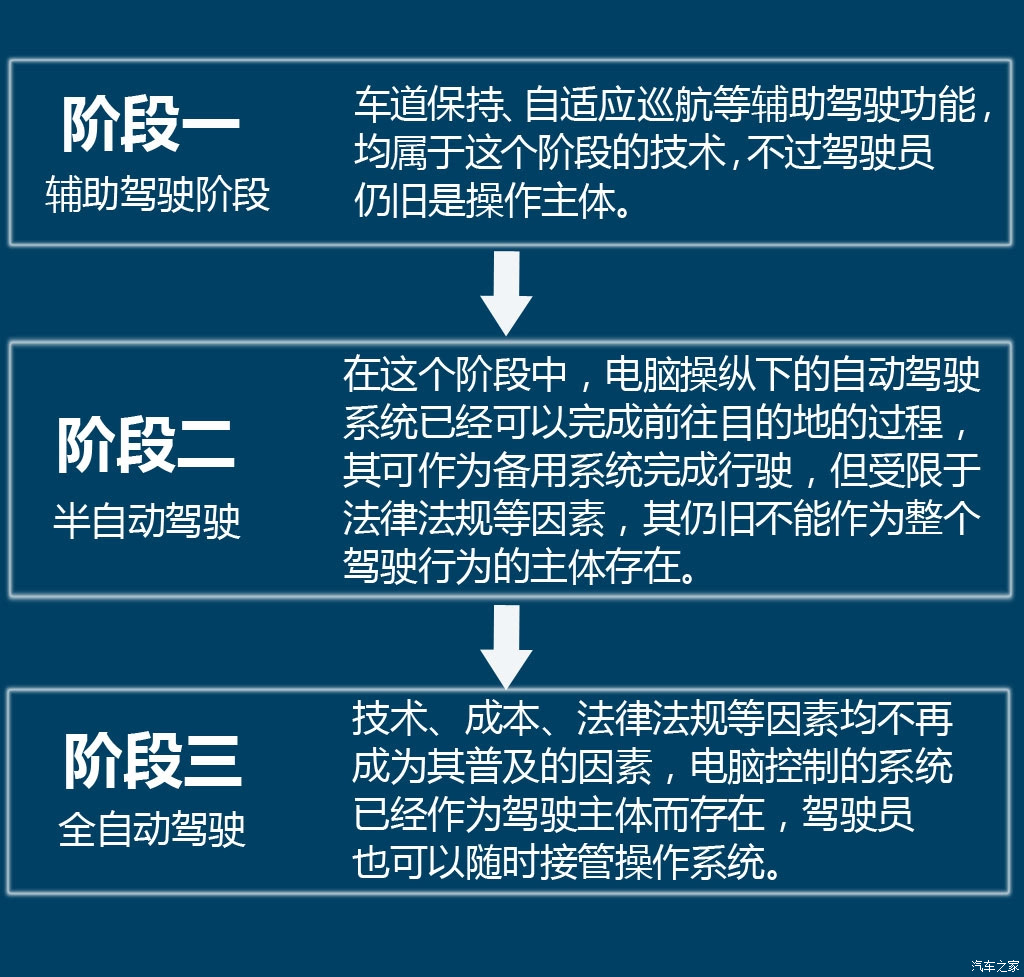 阶段一
辅助驾驶阶段

车道保持、自适应巡航等辅助驾驶功能，均属于这个阶段的技术，不过驾驶员仍旧是操作主体。

阶段二
半自动驾驶

在这个阶段中，电脑操纵下的自动驾驶系统已经可以完成前往目的地的过程，其可作为备用系统完成行驶，但受限于法律法规等因素，其仍旧不能作为整个驾驶行为的主体存在。

阶段三
全自动驾驶

技术、成本、法律法规等因素均不再成为其普及的因素，电脑控制的系统已经作为驾驶主体而存在，驾驶员也可以随时接管操作系统。

汽车之家